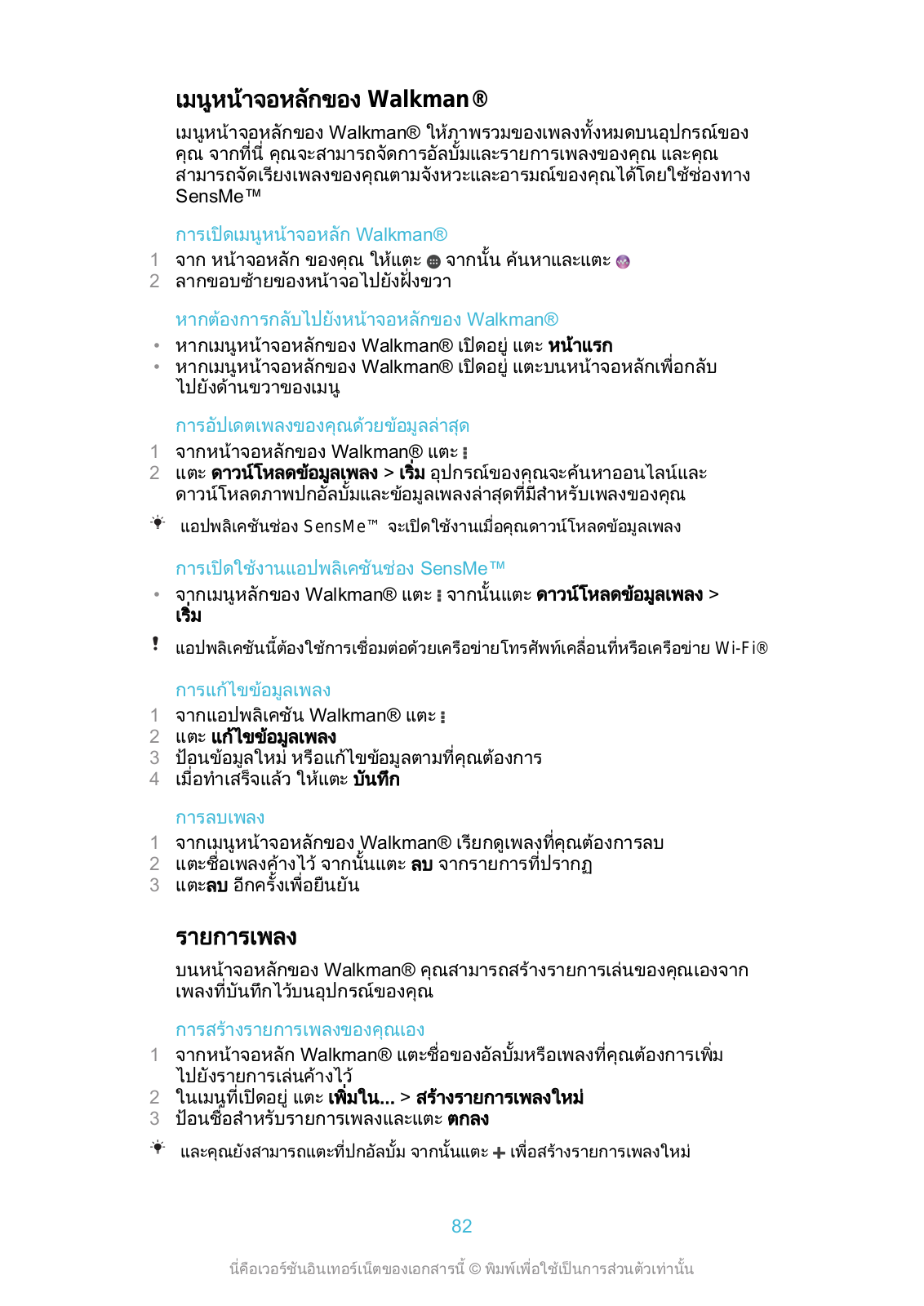 เมนูหน้าจอหลักของ Walkman®

เมนูหน้าจอหลักของ Walkman® ให้ภาพรวมของเพลงทั้งหมดบนอุปกรณ์ของคุณ จากที่นี่ คุณจะสามารถจัดการอัลบั้มและรายการเพลงของคุณ และคุณสามารถจัดเรียงเพลงของคุณตามจังหวะและอารมณ์ของคุณได้โดยใช้ช่องทาง SensMe™

การเปิดเมนูหน้าจอหลัก Walkman®

1 จาก หน้าจอหลัก ของคุณ ให้แตะ จากนั้น ค้นหาและแตะ
2 ลากขอบซ้ายของหน้าจอไปยังฝั่งขวา

หากต้องการกลับไปยังหน้าจอหลักของ Walkman®

• หากเมนูหน้าจอหลักของ Walkman® เปิดอยู่ แตะ หน้าแรก
• หากเมนูหน้าจอหลักของ Walkman® เปิดอยู่ แตะบนหน้าจอหลักเพื่อกลับไปยังด้านขวาของเมนู

การอัปเดตเพลงของคุณด้วยข้อมูลล่าสุด

1 จากหน้าจอหลักของ Walkman® แตะ
2 แตะ ดาวน์โหลดข้อมูลเพลง > เริ่ม อุปกรณ์ของคุณจะค้นหาออนไลน์และดาวน์โหลดภาพปกอัลบั้มและข้อมูลเพลงล่าสุดที่มีสำหรับเพลงของคุณ

แอปพลิเคชันช่อง SensMe™ จะเปิดใช้งานเมื่อคุณดาวน์โหลดข้อมูลเพลง

การเปิดใช้งานแอปพลิเคชันช่อง SensMe™

• จากเมนูหลักของ Walkman® แตะ จากนั้นแตะ ดาวน์โหลดข้อมูลเพลง > เริ่ม

แอปพลิเคชันนี้ต้องใช้การเชื่อมต่อด้วยเครือข่ายโทรศัพท์เคลื่อนที่หรือเครือข่าย Wi-Fi®

การแก้ไขข้อมูลเพลง

1 จากแอปพลิเคชัน Walkman® แตะ
2 แตะ แก้ไขข้อมูลเพลง
3 ป้อนข้อมูลใหม่ หรือแก้ไขข้อมูลตามที่คุณต้องการ
4 เมื่อทำเสร็จแล้ว ให้แตะ บันทึก

การลบเพลง

1 จากเมนูหน้าจอหลักของ Walkman® เรียกดูเพลงที่คุณต้องการลบ
2 แตะชื่อเพลงค้างไว้ จากนั้นแตะ ลบ จากรายการที่ปรากฏ
3 แตะลบ อีกครั้งเพื่อยืนยัน

รายการเพลง

บนหน้าจอหลักของ Walkman® คุณสามารถสร้างรายการเล่นของคุณเองจากเพลงที่บันทึกไว้บนอุปกรณ์ของคุณ

การสร้างรายการเพลงของคุณเอง

1 จากหน้าจอหลัก Walkman® แตะชื่อของอัลบั้มหรือเพลงที่คุณต้องการเพิ่มไปยังรายการเล่นค้างไว้
2 ในเมนูที่เปิดอยู่ แตะ เพิ่มใน... > สร้างรายการเพลงใหม่
3 ป้อนชื่อสำหรับรายการเพลงและแตะ ตกลง

และคุณยังสามารถแตะที่ปกอัลบั้ม จากนั้นแตะ + เพื่อสร้างรายการเพลงใหม่

82

นี่คือเวอร์ชันอินเทอร์เน็ตของเอกสารนี้ © พิมพ์เพื่อใช้เป็นการส่วนตัวเท่านั้น